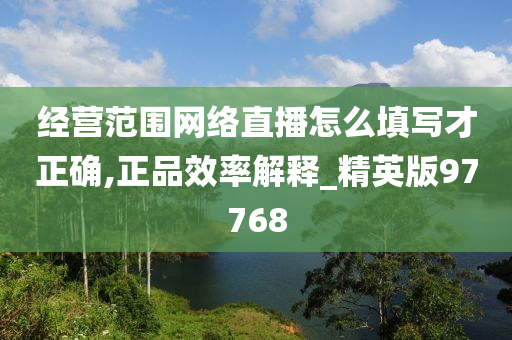 经营范围网络直播怎么填写才正确,正品效率解释_精英版97768